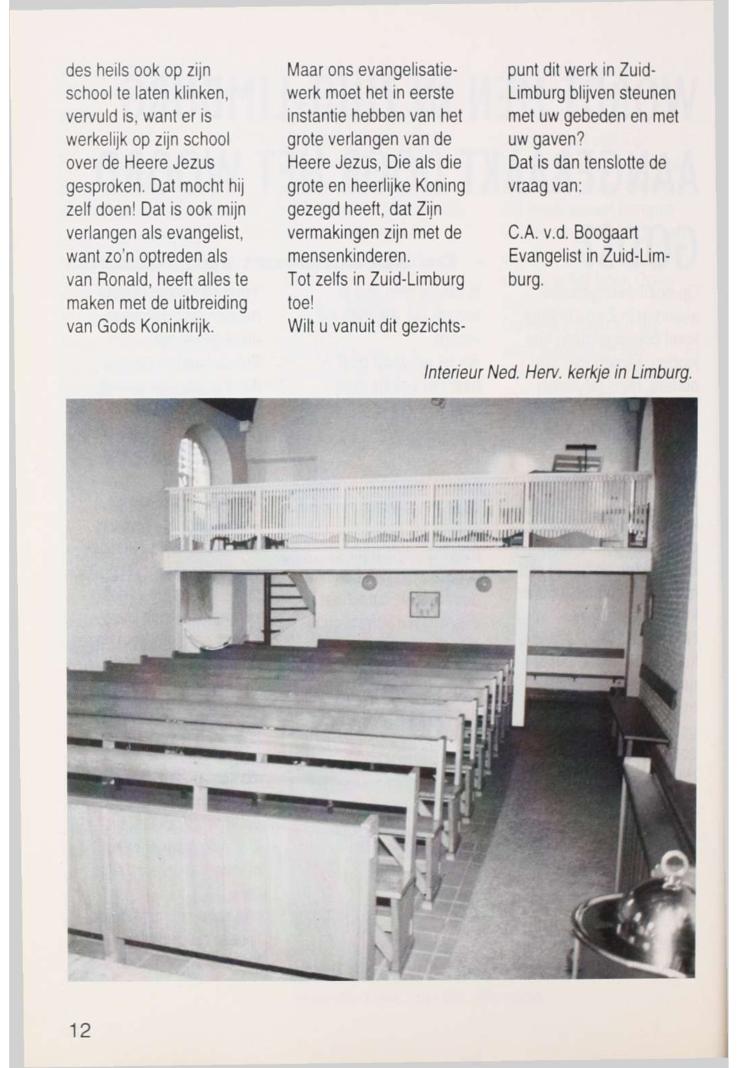 des heils ook op zijn school te laten klinken, vervuld is, want er is werkelijk op zijn school over de Heere Jezus gesproken. Dat mocht hij zelf doen! Dat is ook mijn verlangen als evangelist, want zo'n optreden als van Ronald, heeft alles te maken met de uitbreiding van Gods Koninkrijk.

Maar ons evangelisatiewerk moet het in eerste instantie hebben van het grote verlangen van de Heere Jezus, Die als die grote en heerlijke Koning gezegd heeft, dat Zijn vermakingen zijn met de mensenkinderen.
Tot zelfs in Zuid-Limburg toe!
Wilt u vanuit dit gezichtspunt dit werk in Zuid-Limburg blijven steunen met uw gebeden en met uw gaven?
Dat is dan tenslotte de vraag van:

C.A. v.d. Boogaart
Evangelist in Zuid-Limburg.

Interieur Ned. Herv. kerkje in Limburg.

12